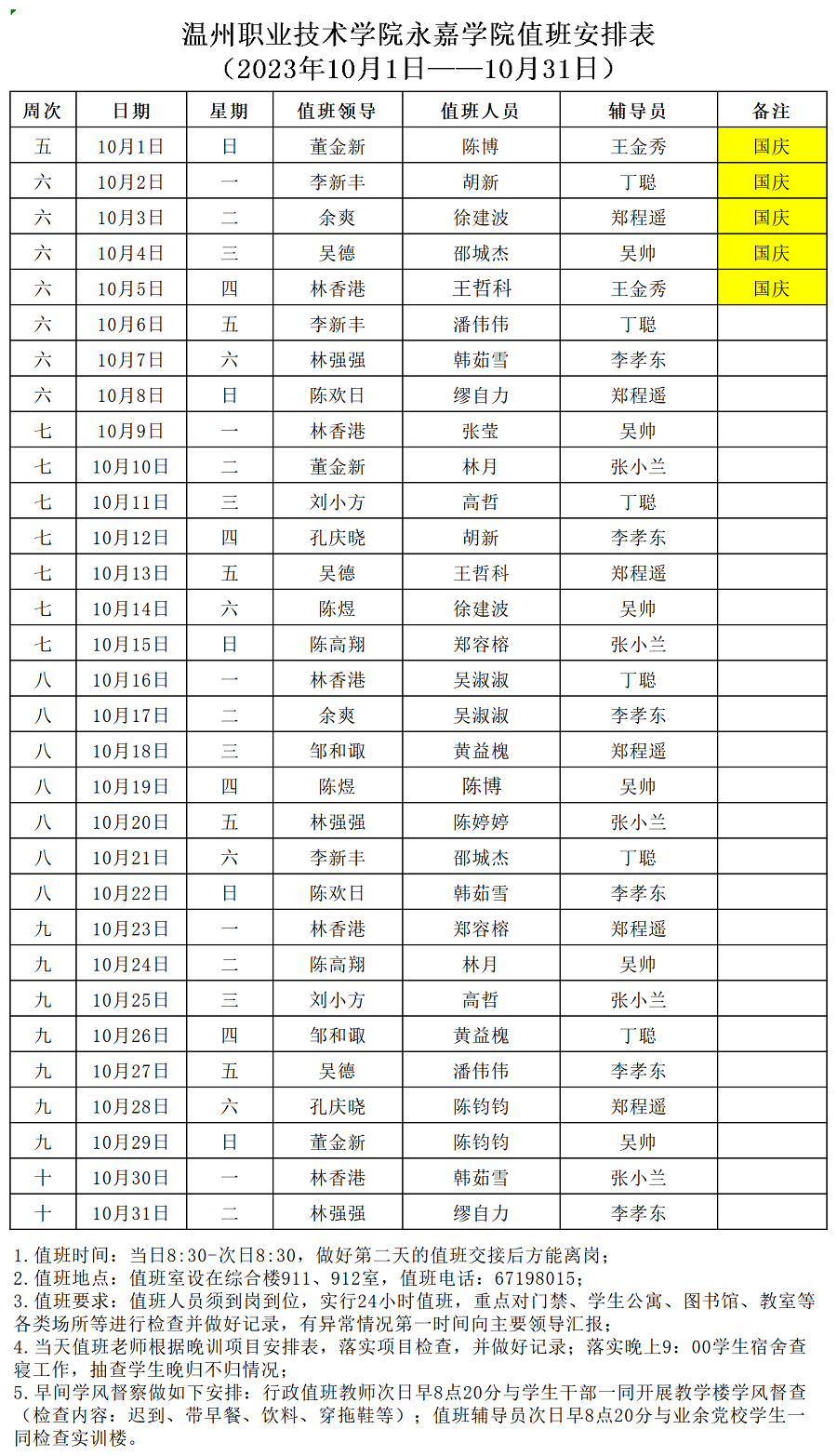 温州职业技术学院永嘉学院值班安排表
（2023年10月1日——10月31日）

| 周次 | 日期 | 星期 | 值班领导 | 值班人员 | 辅导员 | 备注 |
|---|---|---|---|---|---|---|
| 五 | 10月1日 | 日 | 董金新 | 陈博 | 王金秀 | 国庆 |
| 六 | 10月2日 | 一 | 李新丰 | 胡新 | 丁聪 | 国庆 |
| 六 | 10月3日 | 二 | 余爽 | 徐建波 | 郑程遥 | 国庆 |
| 六 | 10月4日 | 三 | 吴德 | 邵城杰 | 吴帅 | 国庆 |
| 六 | 10月5日 | 四 | 林香港 | 王哲科 | 王金秀 | 国庆 |
| 六 | 10月6日 | 五 | 李新丰 | 潘伟伟 | 丁聪 | |
| 六 | 10月7日 | 六 | 林强强 | 韩茹雪 | 李孝东 | |
| 六 | 10月8日 | 日 | 陈欢日 | 缪自力 | 郑程遥 | |
| 七 | 10月9日 | 一 | 林香港 | 张莹 | 吴帅 | |
| 七 | 10月10日 | 二 | 董金新 | 林月 | 张小兰 | |
| 七 | 10月11日 | 三 | 刘小方 | 高哲 | 丁聪 | |
| 七 | 10月12日 | 四 | 孔庆晓 | 胡新 | 李孝东 | |
| 七 | 10月13日 | 五 | 吴德 | 王哲科 | 郑程遥 | |
| 七 | 10月14日 | 六 | 陈煜 | 徐建波 | 吴帅 | |
| 七 | 10月15日 | 日 | 陈高翔 | 郑容榕 | 张小兰 | |
| 八 | 10月16日 | 一 | 林香港 | 吴淑淑 | 丁聪 | |
| 八 | 10月17日 | 二 | 余爽 | 吴淑淑 | 李孝东 | |
| 八 | 10月18日 | 三 | 邹和诹 | 黄益槐 | 郑程遥 | |
| 八 | 10月19日 | 四 | 陈煜 | 陈博 | 吴帅 | |
| 八 | 10月20日 | 五 | 林强强 | 陈婷婷 | 张小兰 | |
| 八 | 10月21日 | 六 | 李新丰 | 邵城杰 | 丁聪 | |
| 八 | 10月22日 | 日 | 陈欢日 | 韩茹雪 | 李孝东 | |
| 九 | 10月23日 | 一 | 林香港 | 郑容榕 | 郑程遥 | |
| 九 | 10月24日 | 二 | 陈高翔 | 林月 | 吴帅 | |
| 九 | 10月25日 | 三 | 刘小方 | 高哲 | 张小兰 | |
| 九 | 10月26日 | 四 | 邹和诹 | 黄益槐 | 丁聪 | |
| 九 | 10月27日 | 五 | 吴德 | 潘伟伟 | 李孝东 | |
| 九 | 10月28日 | 六 | 孔庆晓 | 陈钧钧 | 郑程遥 | |
| 九 | 10月29日 | 日 | 董金新 | 陈钧钧 | 吴帅 | |
| 十 | 10月30日 | 一 | 林香港 | 韩茹雪 | 张小兰 | |
| 十 | 10月31日 | 二 | 林强强 | 缪自力 | 李孝东 | |

1.值班时间：当日8:30-次日8:30，做好第二天的值班交接后方能离岗；
2.值班地点：值班室设在综合楼911、912室，值班电话：67198015；
3.值班要求：值班人员须到岗到位，实行24小时值班，重点对门禁、学生公寓、图书馆、教室等各类场所等进行检查并做好记录，有异常情况第一时间向主要领导汇报；
4.当天值班老师根据晚训项目安排表，落实项目检查，并做好记录；落实晚上9：00学生宿舍查寝工作，抽查学生晚归不归情况；
5.早间学风督察做如下安排：行政值班教师次日早8点20分与学生干部一同开展教学楼学风督查（检查内容：迟到、带早餐、饮料、穿拖鞋等）；值班辅导员次日早8点20分与业余党校学生一同检查实训楼。